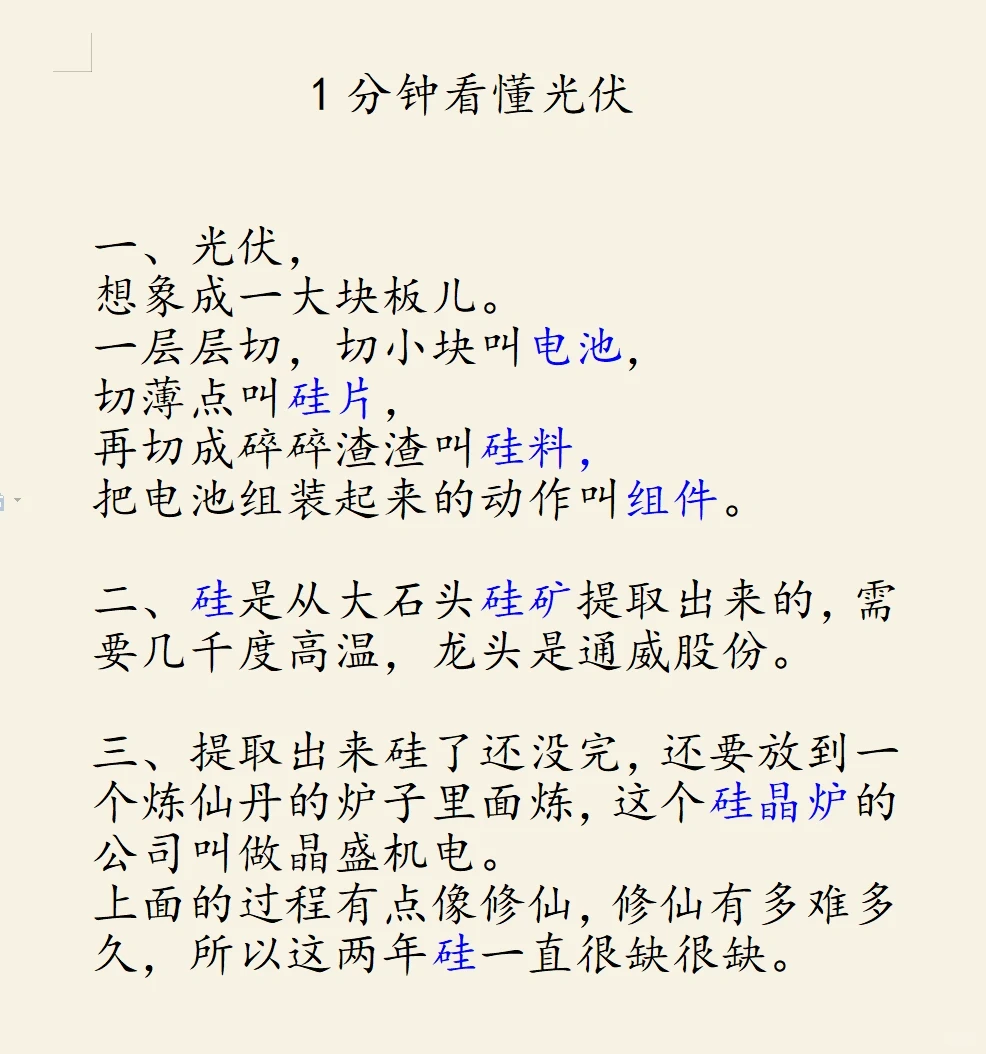 1 分钟看懂光伏

一、光伏，
想象成一大块板儿。
一层层切，切小块叫电池，
切薄点叫硅片，
再切成碎碎渣渣叫硅料，
把电池组装起来的动作叫组件。

二、硅是从大石头硅矿提取出来的，需要几千度高温，龙头是通威股份。

三、提取出来硅了还没完，还要放到一个炼仙丹的炉子里面炼，这个硅晶炉的公司叫做晶盛机电。
上面的过程有点像修仙，修仙有多难多久，所以这两年硅一直很缺很缺。